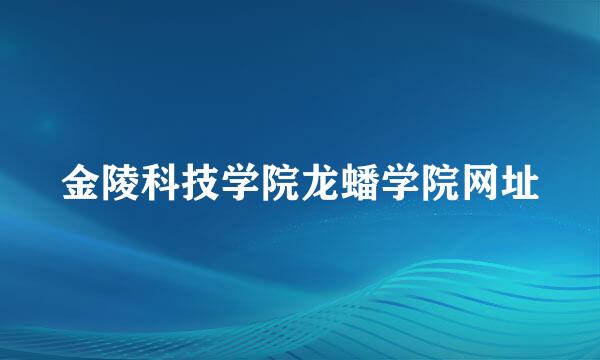 金陵科技学院龙蟠学院网址